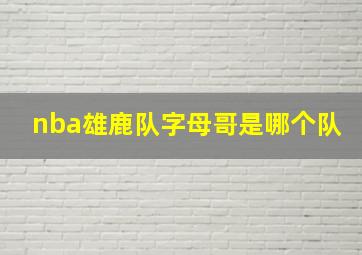 nba雄鹿队字母哥是哪个队